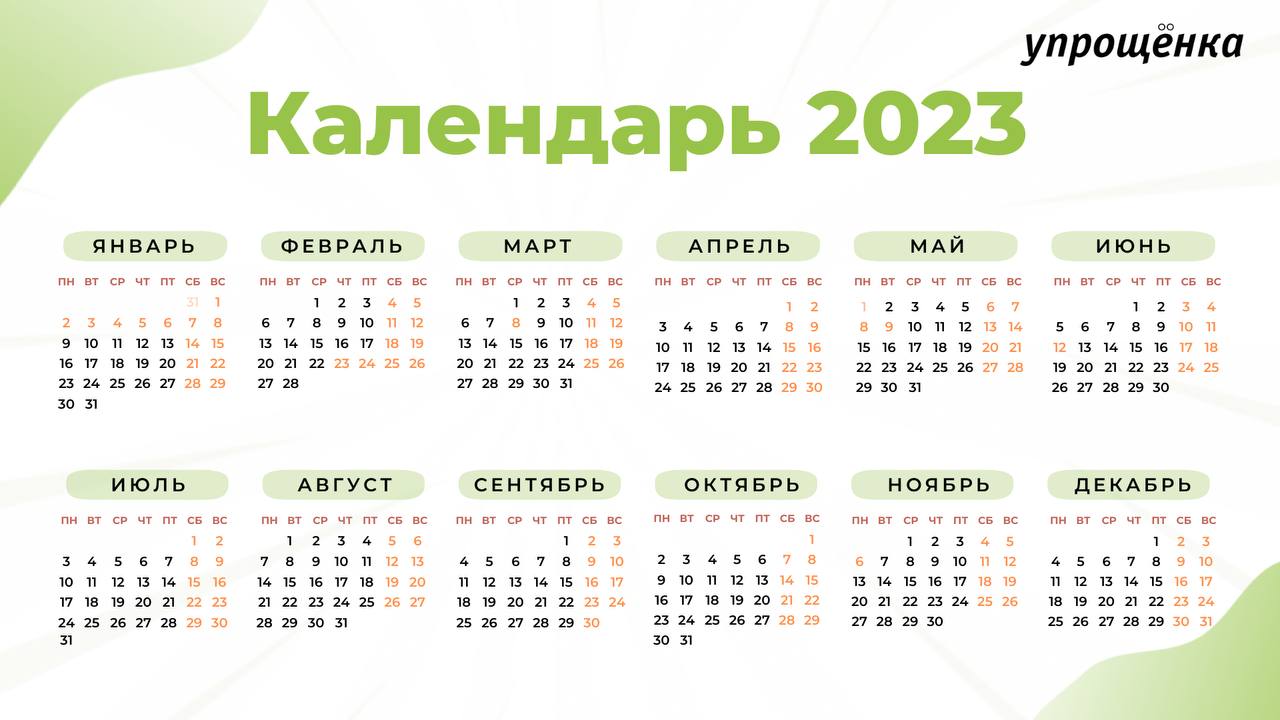 упрощёнка

Календарь 2023

ЯНВАРЬ

| ПН | ВТ | СР | ЧТ | ПТ | СБ | ВС |
|---|---|---|---|---|---|---|
| | | | | | 31 | 1 |
| 2 | 3 | 4 | 5 | 6 | 7 | 8 |
| 9 | 10 | 11 | 12 | 13 | 14 | 15 |
| 16 | 17 | 18 | 19 | 20 | 21 | 22 |
| 23 | 24 | 25 | 26 | 27 | 28 | 29 |
| 30 | 31 | | | | | |

ФЕВРАЛЬ

| ПН | ВТ | СР | ЧТ | ПТ | СБ | ВС |
|---|---|---|---|---|---|---|
| | | 1 | 2 | 3 | 4 | 5 |
| 6 | 7 | 8 | 9 | 10 | 11 | 12 |
| 13 | 14 | 15 | 16 | 17 | 18 | 19 |
| 20 | 21 | 22 | 23 | 24 | 25 | 26 |
| 27 | 28 | | | | | |

МАРТ

| ПН | ВТ | СР | ЧТ | ПТ | СБ | ВС |
|---|---|---|---|---|---|---|
| | | 1 | 2 | 3 | 4 | 5 |
| 6 | 7 | 8 | 9 | 10 | 11 | 12 |
| 13 | 14 | 15 | 16 | 17 | 18 | 19 |
| 20 | 21 | 22 | 23 | 24 | 25 | 26 |
| 27 | 28 | 29 | 30 | 31 | | |

АПРЕЛЬ

| ПН | ВТ | СР | ЧТ | ПТ | СБ | ВС |
|---|---|---|---|---|---|---|
| | | | | | 1 | 2 |
| 3 | 4 | 5 | 6 | 7 | 8 | 9 |
| 10 | 11 | 12 | 13 | 14 | 15 | 16 |
| 17 | 18 | 19 | 20 | 21 | 22 | 23 |
| 24 | 25 | 26 | 27 | 28 | 29 | 30 |

МАЙ

| ПН | ВТ | СР | ЧТ | ПТ | СБ | ВС |
|---|---|---|---|---|---|---|
| 1 | 2 | 3 | 4 | 5 | 6 | 7 |
| 8 | 9 | 10 | 11 | 12 | 13 | 14 |
| 15 | 16 | 17 | 18 | 19 | 20 | 21 |
| 22 | 23 | 24 | 25 | 26 | 27 | 28 |
| 29 | 30 | 31 | | | | |

ИЮНЬ

| ПН | ВТ | СР | ЧТ | ПТ | СБ | ВС |
|---|---|---|---|---|---|---|
| | | | 1 | 2 | 3 | 4 |
| 5 | 6 | 7 | 8 | 9 | 10 | 11 |
| 12 | 13 | 14 | 15 | 16 | 17 | 18 |
| 19 | 20 | 21 | 22 | 23 | 24 | 25 |
| 26 | 27 | 28 | 29 | 30 | | |

ИЮЛЬ

| ПН | ВТ | СР | ЧТ | ПТ | СБ | ВС |
|---|---|---|---|---|---|---|
| | | | | | 1 | 2 |
| 3 | 4 | 5 | 6 | 7 | 8 | 9 |
| 10 | 11 | 12 | 13 | 14 | 15 | 16 |
| 17 | 18 | 19 | 20 | 21 | 22 | 23 |
| 24 | 25 | 26 | 27 | 28 | 29 | 30 |
| 31 | | | | | | |

АВГУСТ

| ПН | ВТ | СР | ЧТ | ПТ | СБ | ВС |
|---|---|---|---|---|---|---|
| | 1 | 2 | 3 | 4 | 5 | 6 |
| 7 | 8 | 9 | 10 | 11 | 12 | 13 |
| 14 | 15 | 16 | 17 | 18 | 19 | 20 |
| 21 | 22 | 23 | 24 | 25 | 26 | 27 |
| 28 | 29 | 30 | 31 | | | |

СЕНТЯБРЬ

| ПН | ВТ | СР | ЧТ | ПТ | СБ | ВС |
|---|---|---|---|---|---|---|
| | | | | 1 | 2 | 3 |
| 4 | 5 | 6 | 7 | 8 | 9 | 10 |
| 11 | 12 | 13 | 14 | 15 | 16 | 17 |
| 18 | 19 | 20 | 21 | 22 | 23 | 24 |
| 25 | 26 | 27 | 28 | 29 | 30 | |

ОКТЯБРЬ

| ПН | ВТ | СР | ЧТ | ПТ | СБ | ВС |
|---|---|---|---|---|---|---|
| | | | | | | 1 |
| 2 | 3 | 4 | 5 | 6 | 7 | 8 |
| 9 | 10 | 11 | 12 | 13 | 14 | 15 |
| 16 | 17 | 18 | 19 | 20 | 21 | 22 |
| 23 | 24 | 25 | 26 | 27 | 28 | 29 |
| 30 | 31 | | | | | |

НОЯБРЬ

| ПН | ВТ | СР | ЧТ | ПТ | СБ | ВС |
|---|---|---|---|---|---|---|
| | | 1 | 2 | 3 | 4 | 5 |
| 6 | 7 | 8 | 9 | 10 | 11 | 12 |
| 13 | 14 | 15 | 16 | 17 | 18 | 19 |
| 20 | 21 | 22 | 23 | 24 | 25 | 26 |
| 27 | 28 | 29 | 30 | | | |

ДЕКАБРЬ

| ПН | ВТ | СР | ЧТ | ПТ | СБ | ВС |
|---|---|---|---|---|---|---|
| | | | | 1 | 2 | 3 |
| 4 | 5 | 6 | 7 | 8 | 9 | 10 |
| 11 | 12 | 13 | 14 | 15 | 16 | 17 |
| 18 | 19 | 20 | 21 | 22 | 23 | 24 |
| 25 | 26 | 27 | 28 | 29 | 30 | 31 |